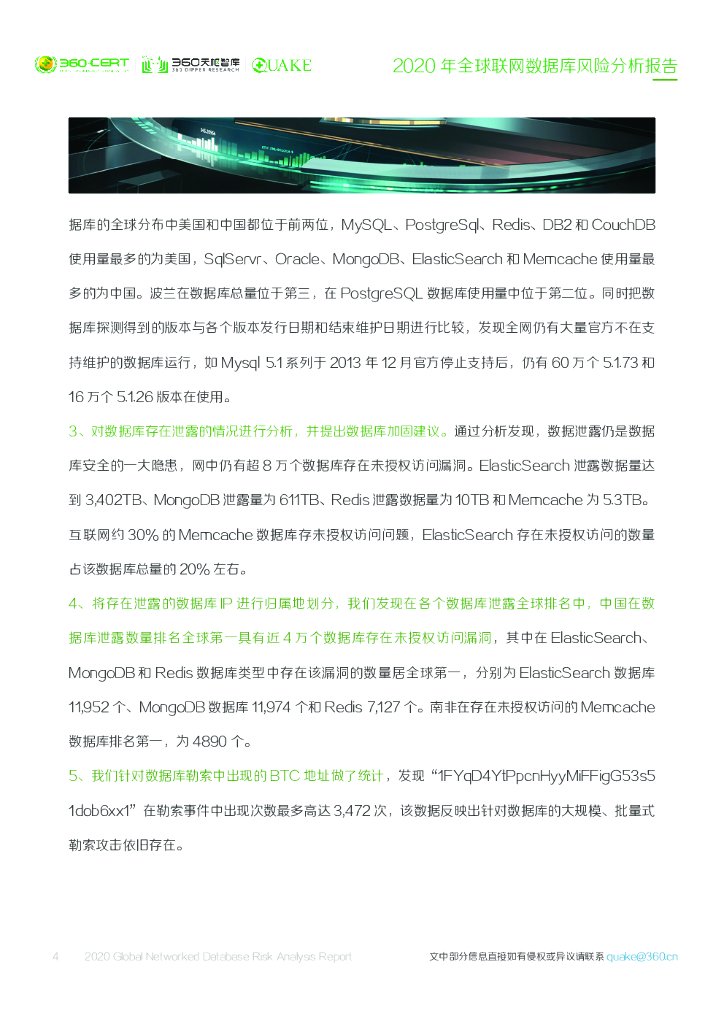 360-CERT 360天枢智库 360 DIPPER RESEARCH QUAKE

2020 年全球联网数据库风险分析报告

据库的全球分布中美国和中国都位于前两位，MySQL、PostgreSql、Redis、DB2 和 CouchDB 使用量最多的为美国，SqlServr、Oracle、MongoDB、ElasticSearch 和 Memcache 使用量最多的为中国。波兰在数据库总量位于第三，在 PostgreSQL 数据库使用量中位于第二位。同时把数据库探测得到的版本与各个版本发行日期和结束维护日期进行比较，发现全网仍有大量官方不在支持维护的数据库运行，如 Mysql 5.1 系列于 2013 年 12 月官方停止支持后，仍有 60 万个 5.1.73 和 16 万个 5.1.26 版本在使用。

3、对数据库存在泄露的情况进行分析，并提出数据库加固建议。通过分析发现，数据泄露仍是数据库安全的一大隐患，网中仍有超 8 万个数据库存在未授权访问漏洞。ElasticSearch 泄露数据量达到 3,402TB、MongoDB 泄露量为 611TB、Redis 泄露数据量为 10TB 和 Memcache 为 5.3TB。互联网约 30% 的 Memcache 数据库存未授权访问问题，ElasticSearch 存在未授权访问的数量占该数据库总量的 20% 左右。

4、将存在泄露的数据库 IP 进行归属地划分，我们发现在各个数据库泄露全球排名中，中国在数据库泄露数量排名全球第一具有近 4 万个数据库存在未授权访问漏洞，其中在 ElasticSearch、MongoDB 和 Redis 数据库类型中存在该漏洞的数量居全球第一，分别为 ElasticSearch 数据库 11,952 个、MongoDB 数据库 11,974 个和 Redis 7,127 个。南非在存在未授权访问的 Memcache 数据库排名第一，为 4890 个。

5、我们针对数据库勒索中出现的 BTC 地址做了统计，发现“1FYqD4YtPpcnHyyMiFFigG53s51dob6xx1”在勒索事件中出现次数最多高达 3,472 次，该数据反映出针对数据库的大规模、批量式勒索攻击依旧存在。

4 2020 Global Networked Database Risk Analysis Report 文中部分信息直接如有侵权或异议请联系 quake@360.cn